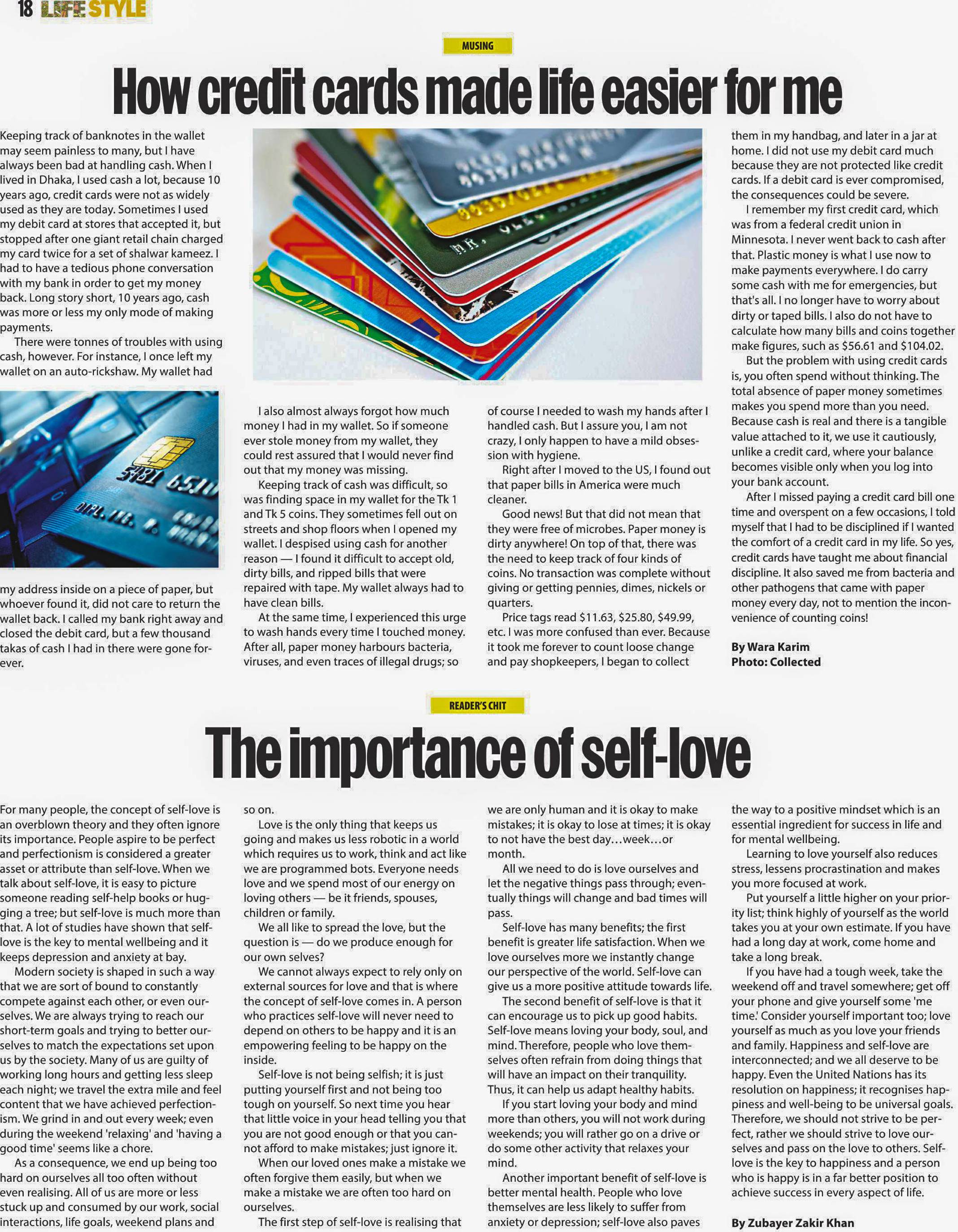 18 LIFE STYLE

MUSING

How credit cards made life easier for me

Keeping track of banknotes in the wallet may seem painless to many, but I have always been bad at handling cash. When I lived in Dhaka, I used cash a lot, because 10 years ago, credit cards were not as widely used as they are today. Sometimes I used my debit card at stores that accepted it, but stopped after one giant retail chain charged my card twice for a set of shalwar kameez. I had to have a tedious phone conversation with my bank in order to get my money back. Long story short, 10 years ago, cash was more or less my only mode of making payments.

There were tonnes of troubles with using cash, however. For instance, I once left my wallet on an auto-rickshaw. My wallet had my address inside on a piece of paper, but whoever found it, did not care to return the wallet back. I called my bank right away and closed the debit card, but a few thousand takas of cash I had in there were gone forever.

I also almost always forgot how much money I had in my wallet. So if someone ever stole money from my wallet, they could rest assured that I would never find out that my money was missing.

Keeping track of cash was difficult, so was finding space in my wallet for the Tk 1 and Tk 5 coins. They sometimes fell out on streets and shop floors when I opened my wallet. I despised using cash for another reason — I found it difficult to accept old, dirty bills, and ripped bills that were repaired with tape. My wallet always had to have clean bills.

At the same time, I experienced this urge to wash hands every time I touched money. After all, paper money harbours bacteria, viruses, and even traces of illegal drugs; so of course I needed to wash my hands after I handled cash. But I assure you, I am not crazy, I only happen to have a mild obsession with hygiene.

Right after I moved to the US, I found out that paper bills in America were much cleaner.

Good news! But that did not mean that they were free of microbes. Paper money is dirty anywhere! On top of that, there was the need to keep track of four kinds of coins. No transaction was complete without giving or getting pennies, dimes, nickels or quarters.

Price tags read $11.63, $25.80, $49.99, etc. I was more confused than ever. Because it took me forever to count loose change and pay shopkeepers, I began to collect them in my handbag, and later in a jar at home. I did not use my debit card much because they are not protected like credit cards. If a debit card is ever compromised, the consequences could be severe.

I remember my first credit card, which was from a federal credit union in Minnesota. I never went back to cash after that. Plastic money is what I use now to make payments everywhere. I do carry some cash with me for emergencies, but that's all. I no longer have to worry about dirty or taped bills. I also do not have to calculate how many bills and coins together make figures, such as $56.61 and $104.02.

But the problem with using credit cards is, you often spend without thinking. The total absence of paper money sometimes makes you spend more than you need. Because cash is real and there is a tangible value attached to it, we use it cautiously, unlike a credit card, where your balance becomes visible only when you log into your bank account.

After I missed paying a credit card bill one time and overspent on a few occasions, I told myself that I had to be disciplined if I wanted the comfort of a credit card in my life. So yes, credit cards have taught me about financial discipline. It also saved me from bacteria and other pathogens that came with paper money every day, not to mention the inconvenience of counting coins!

By Wara Karim
Photo: Collected

READER'S CHIT

The importance of self-love

For many people, the concept of self-love is an overblown theory and they often ignore its importance. People aspire to be perfect and perfectionism is considered a greater asset or attribute than self-love. When we talk about self-love, it is easy to picture someone reading self-help books or hugging a tree; but self-love is much more than that. A lot of studies have shown that self-love is the key to mental wellbeing and it keeps depression and anxiety at bay.

Modern society is shaped in such a way that we are sort of bound to constantly compete against each other, or even ourselves. We are always trying to reach our short-term goals and trying to better ourselves to match the expectations set upon us by the society. Many of us are guilty of working long hours and getting less sleep each night; we travel the extra mile and feel content that we have achieved perfectionism. We grind in and out every week; even during the weekend 'relaxing' and 'having a good time' seems like a chore.

As a consequence, we end up being too hard on ourselves all too often without even realising. All of us are more or less stuck up and consumed by our work, social interactions, life goals, weekend plans and so on.

Love is the only thing that keeps us going and makes us less robotic in a world which requires us to work, think and act like we are programmed bots. Everyone needs love and we spend most of our energy on loving others — be it friends, spouses, children or family.

We all like to spread the love, but the question is — do we produce enough for our own selves?

We cannot always expect to rely only on external sources for love and that is where the concept of self-love comes in. A person who practices self-love will never need to depend on others to be happy and it is an empowering feeling to be happy on the inside.

Self-love is not being selfish; it is just putting yourself first and not being too tough on yourself. So next time you hear that little voice in your head telling you that you are not good enough or that you cannot afford to make mistakes; just ignore it.

When our loved ones make a mistake we often forgive them easily, but when we make a mistake we are often too hard on ourselves.

The first step of self-love is realising that we are only human and it is okay to make mistakes; it is okay to lose at times; it is okay to not have the best day…week…or month.

All we need to do is love ourselves and let the negative things pass through; eventually things will change and bad times will pass.

Self-love has many benefits; the first benefit is greater life satisfaction. When we love ourselves more we instantly change our perspective of the world. Self-love can give us a more positive attitude towards life.

The second benefit of self-love is that it can encourage us to pick up good habits. Self-love means loving your body, soul, and mind. Therefore, people who love themselves often refrain from doing things that will have an impact on their tranquility. Thus, it can help us adapt healthy habits.

If you start loving your body and mind more than others, you will not work during weekends; you will rather go on a drive or do some other activity that relaxes your mind.

Another important benefit of self-love is better mental health. People who love themselves are less likely to suffer from anxiety or depression; self-love also paves the way to a positive mindset which is an essential ingredient for success in life and for mental wellbeing.

Learning to love yourself also reduces stress, lessens procrastination and makes you more focused at work.

Put yourself a little higher on your priority list; think highly of yourself as the world takes you at your own estimate. If you have had a long day at work, come home and take a long break.

If you have had a tough week, take the weekend off and travel somewhere; get off your phone and give yourself some 'me time.' Consider yourself important too; love yourself as much as you love your friends and family. Happiness and self-love are interconnected; and we all deserve to be happy. Even the United Nations has its resolution on happiness; it recognises happiness and well-being to be universal goals. Therefore, we should not strive to be perfect, rather we should strive to love ourselves and pass on the love to others. Self-love is the key to happiness and a person who is happy is in a far better position to achieve success in every aspect of life.

By Zubayer Zakir Khan